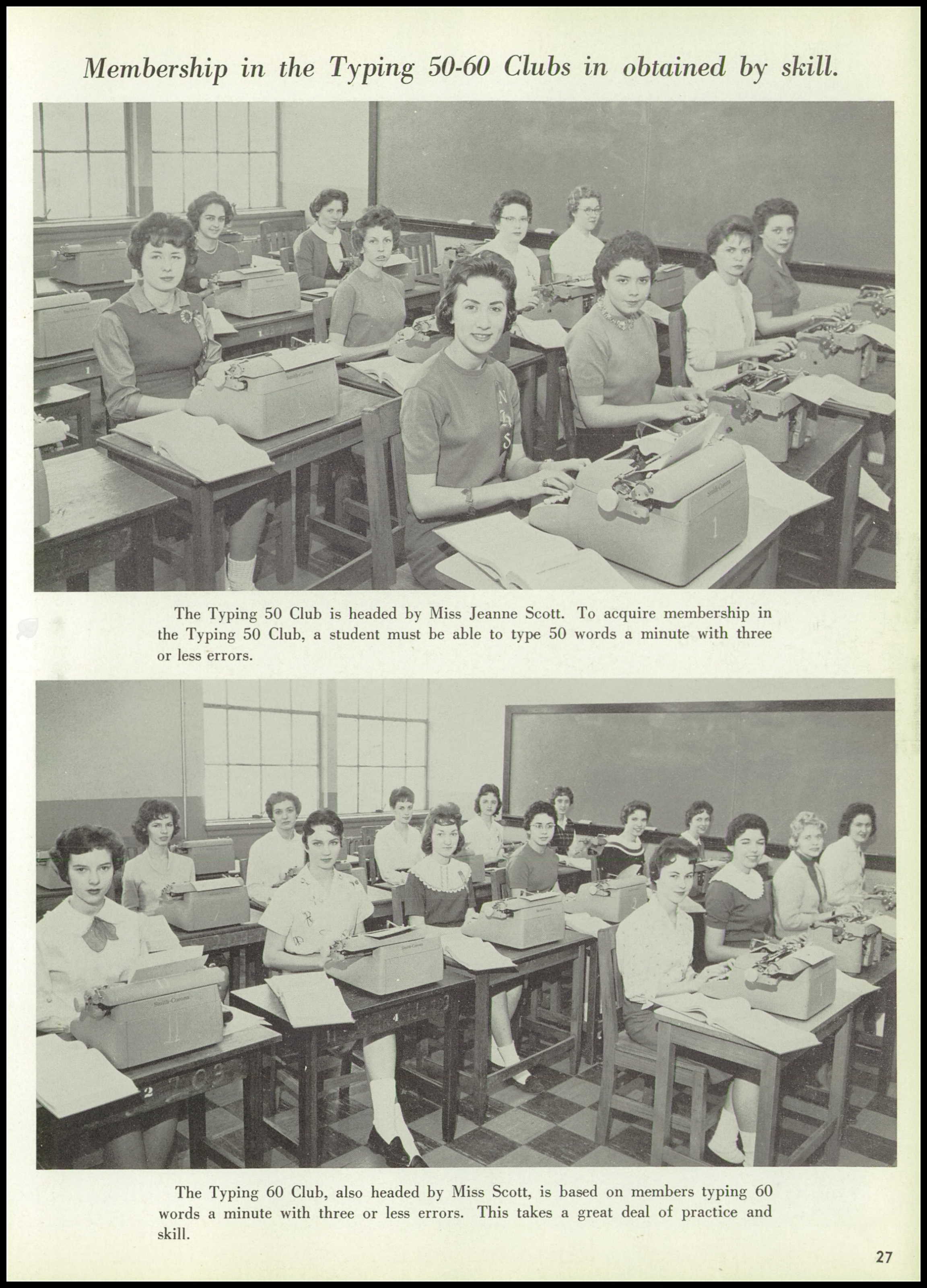 Membership in the Typing 50-60 Clubs in obtained by skill.

The Typing 50 Club is headed by Miss Jeanne Scott. To acquire membership in the Typing 50 Club, a student must be able to type 50 words a minute with three or less errors.

The Typing 60 Club, also headed by Miss Scott, is based on members typing 60 words a minute with three or less errors. This takes a great deal of practice and skill.

27